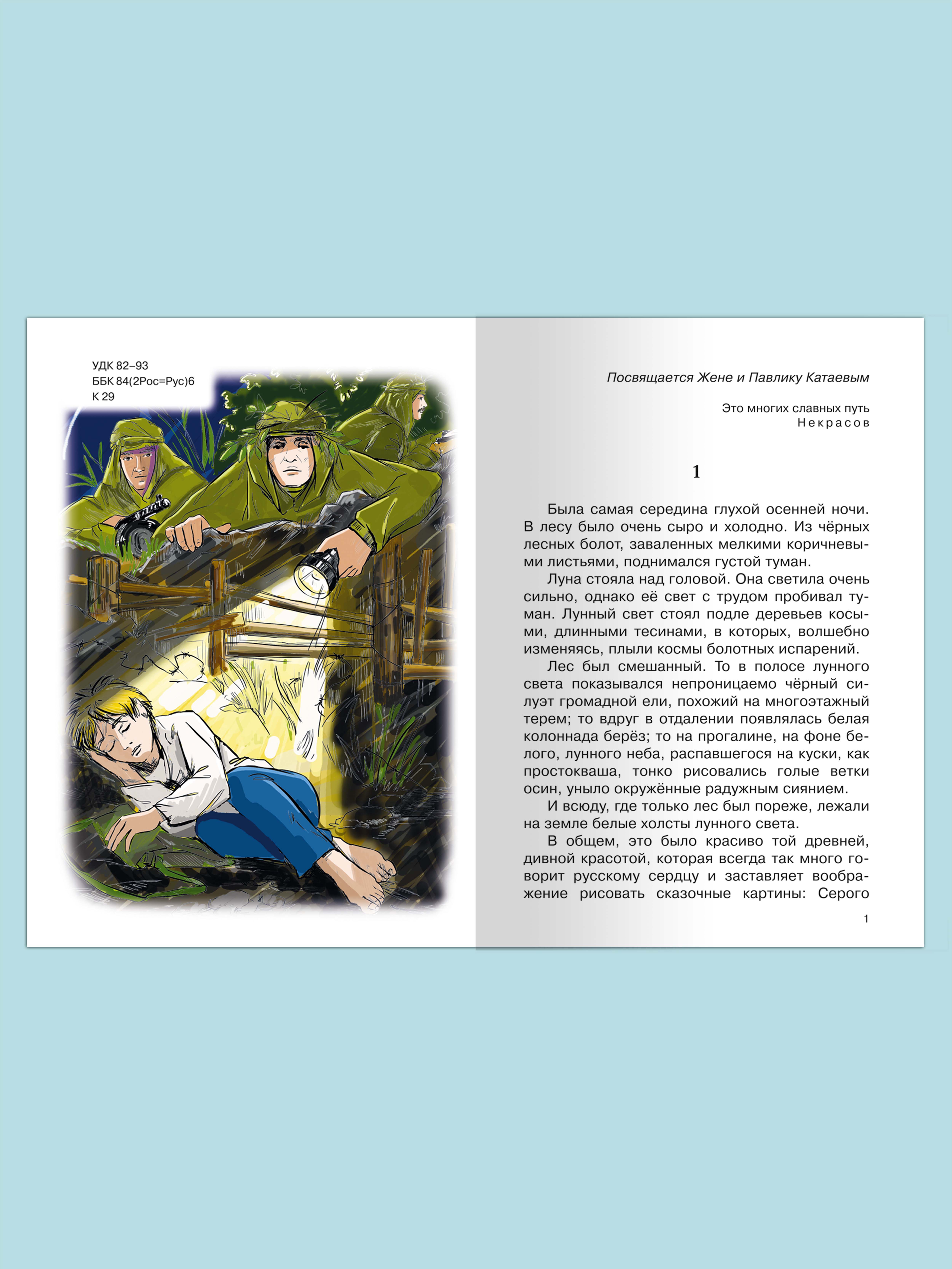 УДК 82–93
ББК 84(2Рос=Рус)6
К 29

Посвящается Жене и Павлику Катаевым

Это многих славных путь
Некрасов

1

Была самая середина глухой осенней ночи. В лесу было очень сыро и холодно. Из чёрных лесных болот, заваленных мелкими коричневыми листьями, поднимался густой туман.

Луна стояла над головой. Она светила очень сильно, однако её свет с трудом пробивал туман. Лунный свет стоял подле деревьев косыми, длинными тесинами, в которых, волшебно изменяясь, плыли космы болотных испарений.

Лес был смешанный. То в полосе лунного света показывался непроницаемо чёрный силуэт громадной ели, похожий на многоэтажный терем; то вдруг в отдалении появлялась белая колоннада берёз; то на прогалине, на фоне белого, лунного неба, распавшегося на куски, как простокваша, тонко рисовались голые ветки осин, уныло окружённые радужным сиянием.

И всюду, где только лес был пореже, лежали на земле белые холсты лунного света.

В общем, это было красиво той древней, дивной красотой, которая всегда так много говорит русскому сердцу и заставляет воображение рисовать сказочные картины: Серого

1